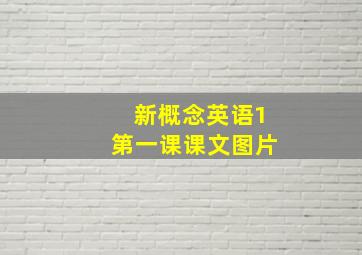 新概念英语1
第一课课文图片